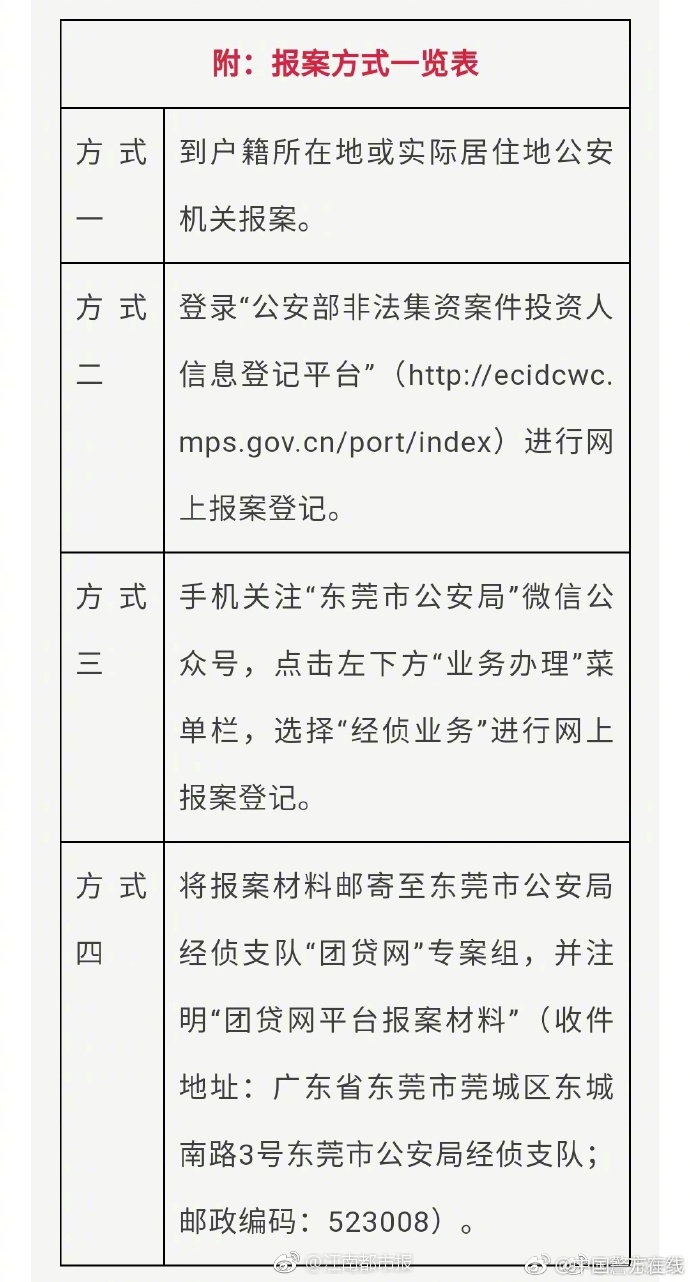 | 附：报案方式一览表 | |
|---|---|
| 方式一 | 到户籍所在地或实际居住地公安机关报案。 |
| 方式二 | 登录“公安部非法集资案件投资人信息登记平台”（http://ecidcwc.mps.gov.cn/port/index）进行网上报案登记。 |
| 方式三 | 手机关注“东莞市公安局”微信公众号，点击左下方“业务办理”菜单栏，选择“经侦业务”进行网上报案登记。 |
| 方式四 | 将报案材料邮寄至东莞市公安局经侦支队“团贷网”专案组，并注明“团贷网平台报案材料”（收件地址：广东省东莞市莞城区东城南路3号东莞市公安局经侦支队；邮政编码：523008）。 |

@江南都市报 @中国警方在线